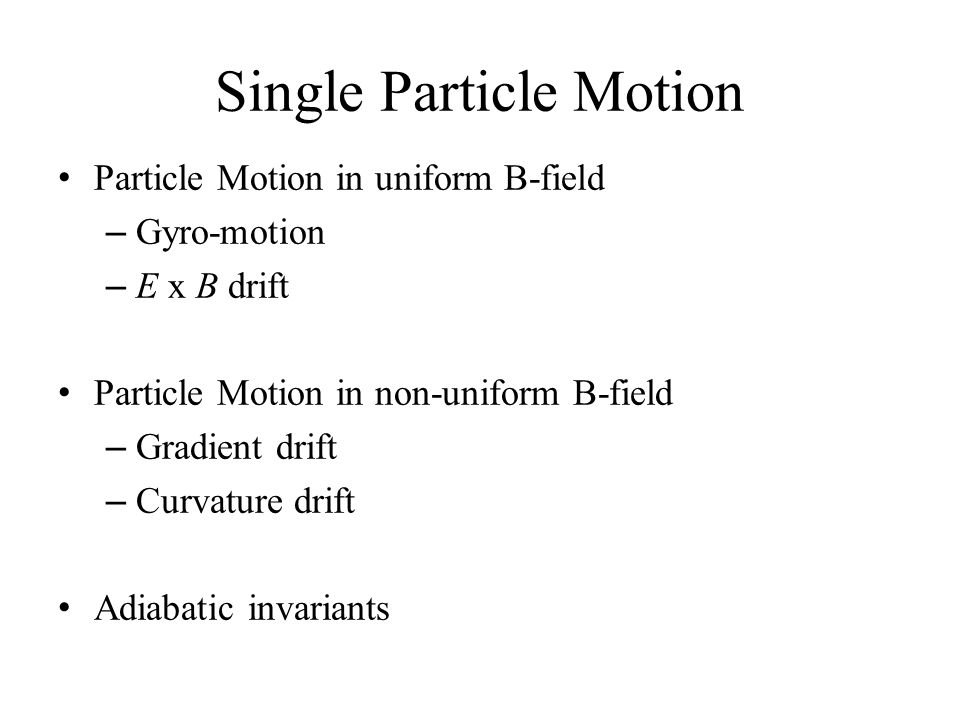 Single Particle Motion

• Particle Motion in uniform B-field
– Gyro-motion
– $E$ x $B$ drift

• Particle Motion in non-uniform B-field
– Gradient drift
– Curvature drift

• Adiabatic invariants